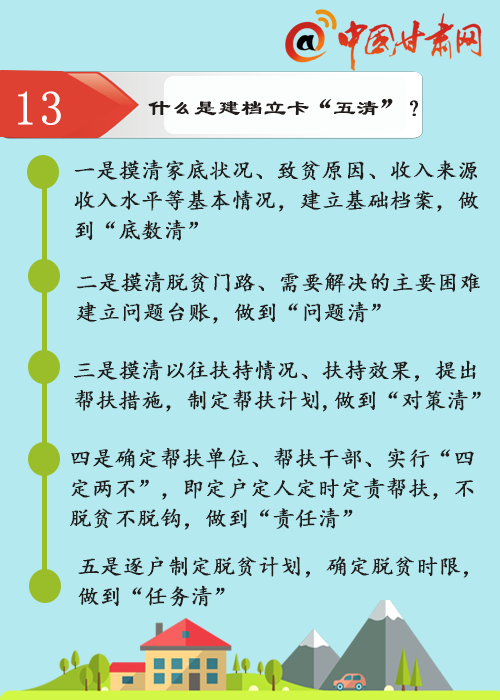 @中国甘肃网

13 什么是建档立卡“五清”？

一是摸清家底状况、致贫原因、收入来源收入水平等基本情况，建立基础档案，做到“底数清”

二是摸清脱贫门路、需要解决的主要困难建立问题台账，做到“问题清”

三是摸清以往扶持情况、扶持效果，提出帮扶措施，制定帮扶计划，做到“对策清”

四是确定帮扶单位、帮扶干部、实行“四定两不”，即定户定人定时定责帮扶，不脱贫不脱钩，做到“责任清”

五是逐户制定脱贫计划，确定脱贫时限，做到“任务清”